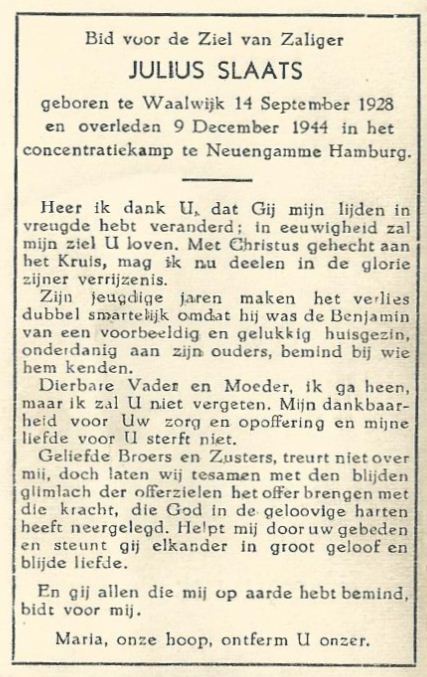 Bid voor de Ziel van Zaliger

JULIUS SLAATS

geboren te Waalwijk 14 September 1928 en overleden 9 December 1944 in het concentratiekamp te Neuengamme Hamburg.

Heer ik dank U, dat Gij mijn lijden in vreugde hebt veranderd; in eeuwigheid zal mijn ziel U loven. Met Christus gehecht aan het Kruis, mag ik nu deelen in de glorie zijner verrijzenis.

Zijn jeugdige jaren maken het verlies dubbel smartelijk omdat hij was de Benjamin van een voorbeeldig en gelukkig huisgezin, onderdanig aan zijn ouders, bemind bij wie hem kenden.

Dierbare Vader en Moeder, ik ga heen, maar ik zal U niet vergeten. Mijn dankbaarheid voor Uw zorg en opoffering en mijne liefde voor U sterft niet.

Geliefde Broers en Zusters, treurt niet over mij, doch laten wij tesamen met den blijden glimlach der offerzielen het offer brengen met die kracht, die God in de geloovige harten heeft neergelegd. Helpt mij door uw gebeden en steunt gij elkander in groot geloof en blijde liefde.

En gij allen die mij op aarde hebt bemind, bidt voor mij.

Maria, onze hoop, ontferm U onzer.